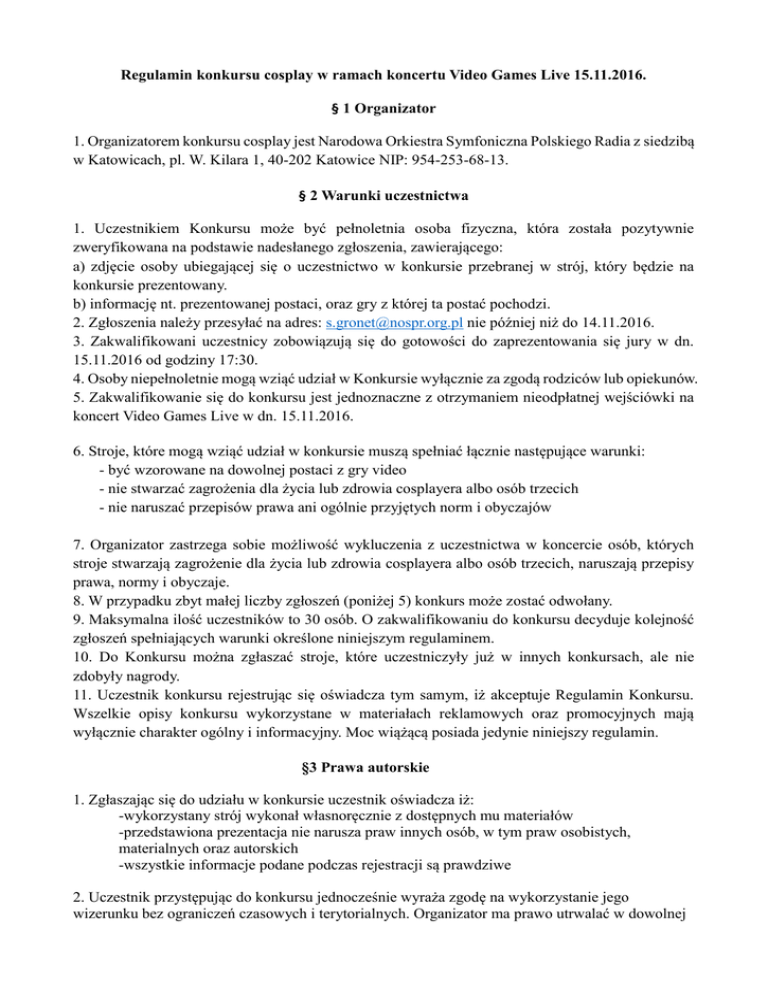 Regulamin konkursu cosplay w ramach koncertu Video Games Live 15.11.2016.

§ 1 Organizator

1. Organizatorem konkursu cosplay jest Narodowa Orkiestra Symfoniczna Polskiego Radia z siedzibą w Katowicach, pl. W. Kilara 1, 40-202 Katowice NIP: 954-253-68-13.

§ 2 Warunki uczestnictwa

1. Uczestnikiem Konkursu może być pełnoletnia osoba fizyczna, która została pozytywnie zweryfikowana na podstawie nadesłanego zgłoszenia, zawierającego:
a) zdjęcie osoby ubiegającej się o uczestnictwo w konkursie przebranej w strój, który będzie na konkursie prezentowany.
b) informację nt. prezentowanej postaci, oraz gry z której ta postać pochodzi.
2. Zgłoszenia należy przesyłać na adres: s.gronet@nospr.org.pl nie później niż do 14.11.2016.
3. Zakwalifikowani uczestnicy zobowiązują się do gotowości do zaprezentowania się jury w dn. 15.11.2016 od godziny 17:30.
4. Osoby niepełnoletnie mogą wziąć udział w Konkursie wyłącznie za zgodą rodziców lub opiekunów.
5. Zakwalifikowanie się do konkursu jest jednoznaczne z otrzymaniem nieodpłatnej wejściówki na koncert Video Games Live w dn. 15.11.2016.

6. Stroje, które mogą wziąć udział w konkursie muszą spełniać łącznie następujące warunki:
- być wzorowane na dowolnej postaci z gry video
- nie stwarzać zagrożenia dla życia lub zdrowia cosplayera albo osób trzecich
- nie naruszać przepisów prawa ani ogólnie przyjętych norm i obyczajów

7. Organizator zastrzega sobie możliwość wykluczenia z uczestnictwa w koncercie osób, których stroje stwarzają zagrożenie dla życia lub zdrowia cosplayera albo osób trzecich, naruszają przepisy prawa, normy i obyczaje.
8. W przypadku zbyt małej liczby zgłoszeń (poniżej 5) konkurs może zostać odwołany.
9. Maksymalna ilość uczestników to 30 osób. O zakwalifikowaniu do konkursu decyduje kolejność zgłoszeń spełniających warunki określone niniejszym regulaminem.
10. Do Konkursu można zgłaszać stroje, które uczestniczyły już w innych konkursach, ale nie zdobyły nagrody.
11. Uczestnik konkursu rejestrując się oświadcza tym samym, iż akceptuje Regulamin Konkursu. Wszelkie opisy konkursu wykorzystane w materiałach reklamowych oraz promocyjnych mają wyłącznie charakter ogólny i informacyjny. Moc wiążącą posiada jedynie niniejszy regulamin.

§3 Prawa autorskie

1. Zgłaszając się do udziału w konkursie uczestnik oświadcza iż:
-wykorzystany strój wykonał własnoręcznie z dostępnych mu materiałów
-przedstawiona prezentacja nie narusza praw innych osób, w tym praw osobistych, materialnych oraz autorskich
-wszystkie informacje podane podczas rejestracji są prawdziwe

2. Uczestnik przystępując do konkursu jednocześnie wyraża zgodę na wykorzystanie jego wizerunku bez ograniczeń czasowych i terytorialnych. Organizator ma prawo utrwalać w dowolnej